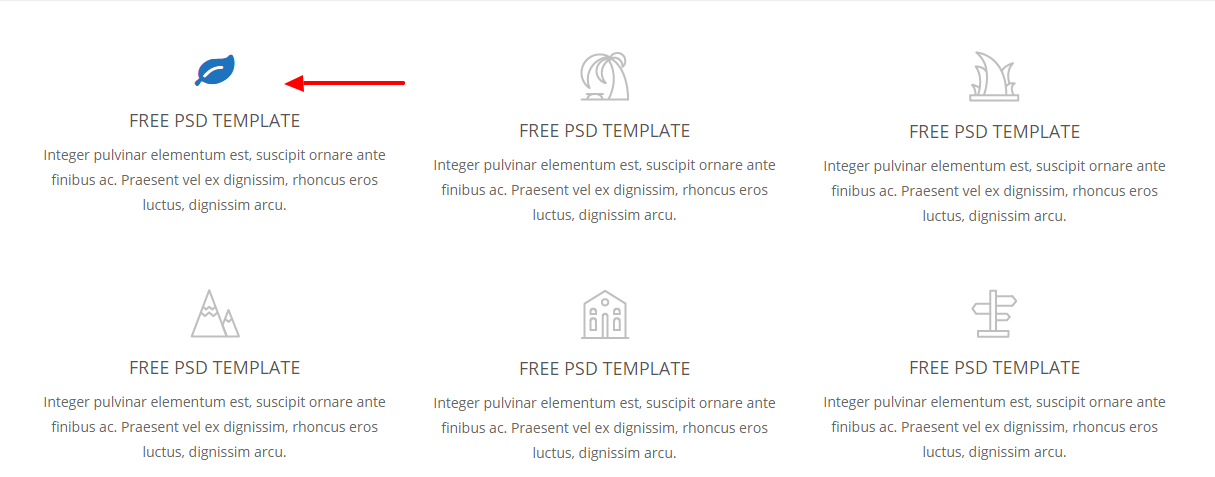 FREE PSD TEMPLATE

Integer pulvinar elementum est, suscipit ornare ante finibus ac. Praesent vel ex dignissim, rhoncus eros luctus, dignissim arcu.

FREE PSD TEMPLATE

Integer pulvinar elementum est, suscipit ornare ante finibus ac. Praesent vel ex dignissim, rhoncus eros luctus, dignissim arcu.

FREE PSD TEMPLATE

Integer pulvinar elementum est, suscipit ornare ante finibus ac. Praesent vel ex dignissim, rhoncus eros luctus, dignissim arcu.

FREE PSD TEMPLATE

Integer pulvinar elementum est, suscipit ornare ante finibus ac. Praesent vel ex dignissim, rhoncus eros luctus, dignissim arcu.

FREE PSD TEMPLATE

Integer pulvinar elementum est, suscipit ornare ante finibus ac. Praesent vel ex dignissim, rhoncus eros luctus, dignissim arcu.

FREE PSD TEMPLATE

Integer pulvinar elementum est, suscipit ornare ante finibus ac. Praesent vel ex dignissim, rhoncus eros luctus, dignissim arcu.